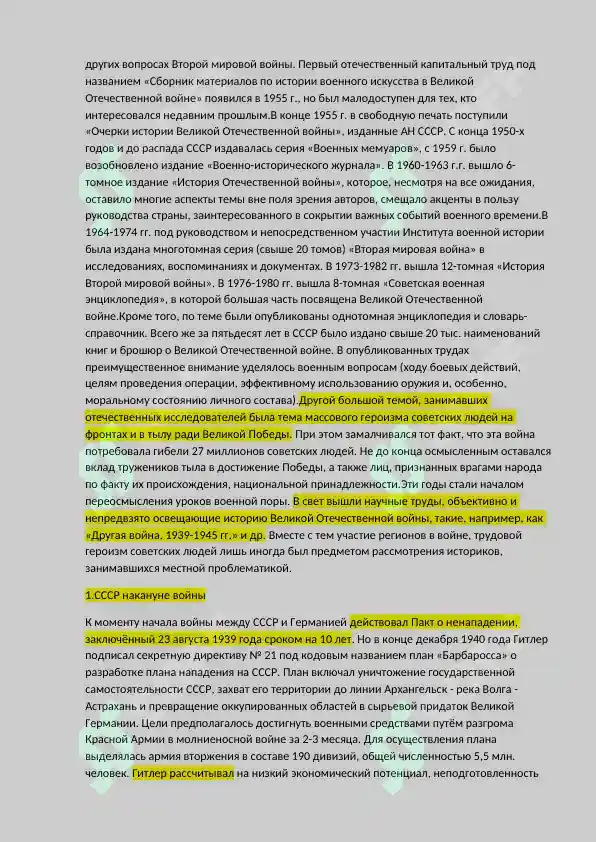 других вопросах Второй мировой войны. Первый отечественный капитальный труд под названием «Сборник материалов по истории военного искусства в Великой Отечественной войне» появился в 1955 г., но был малодоступен для тех, кто интересовался недавним прошлым.В конце 1955 г. в свободную печать поступили «Очерки истории Великой Отечественной войны», изданные АН СССР. С конца 1950-х годов и до распада СССР издавалась серия «Военных мемуаров», с 1959 г. было возобновлено издание «Военно-исторического журнала». В 1960-1963 г.г. вышло 6-томное издание «История Отечественной войны», которое, несмотря на все ожидания, оставило многие аспекты темы вне поля зрения авторов, смещало акценты в пользу руководства страны, заинтересованного в сокрытии важных событий военного времени.В 1964-1974 гг. под руководством и непосредственном участии Института военной истории была издана многотомная серия (свыше 20 томов) «Вторая мировая война» в исследованиях, воспоминаниях и документах. В 1973-1982 гг. вышла 12-томная «История Второй мировой войны». В 1976-1980 гг. вышла 8-томная «Советская военная энциклопедия», в которой большая часть посвящена Великой Отечественной войне.Кроме того, по теме были опубликованы однотомная энциклопедия и словарь-справочник. Всего же за пятьдесят лет в СССР было издано свыше 20 тыс. наименований книг и брошюр о Великой Отечественной войне. В опубликованных трудах преимущественное внимание уделялось военным вопросам (ходу боевых действий, целям проведения операции, эффективному использованию оружия и, особенно, моральному состоянию личного состава).Другой большой темой, занимавших отечественных исследователей была тема массового героизма советских людей на фронтах и в тылу ради Великой Победы. При этом замалчивался тот факт, что эта война потребовала гибели 27 миллионов советских людей. Не до конца осмысленным оставался вклад тружеников тыла в достижение Победы, а также лиц, признанных врагами народа по факту их происхождения, национальной принадлежности.Эти годы стали началом переосмысления уроков военной поры. В свет вышли научные труды, объективно и непредвзято освещающие историю Великой Отечественной войны, такие, например, как «Другая война. 1939-1945 гг.» и др. Вместе с тем участие регионов в войне, трудовой героизм советских людей лишь иногда был предметом рассмотрения историков, занимавшихся местной проблематикой.

1.СССР накануне войны

К моменту начала войны между СССР и Германией действовал Пакт о ненападении, заключённый 23 августа 1939 года сроком на 10 лет. Но в конце декабря 1940 года Гитлер подписал секретную директиву № 21 под кодовым названием план «Барбаросса» о разработке плана нападения на СССР. План включал уничтожение государственной самостоятельности СССР, захват его территории до линии Архангельск - река Волга - Астрахань и превращение оккупированных областей в сырьевой придаток Великой Германии. Цели предполагалось достигнуть военными средствами путём разгрома Красной Армии в молниеносной войне за 2-3 месяца. Для осуществления плана выделялась армия вторжения в составе 190 дивизий, общей численностью 5,5 млн. человек. Гитлер рассчитывал на низкий экономический потенциал, неподготовленность